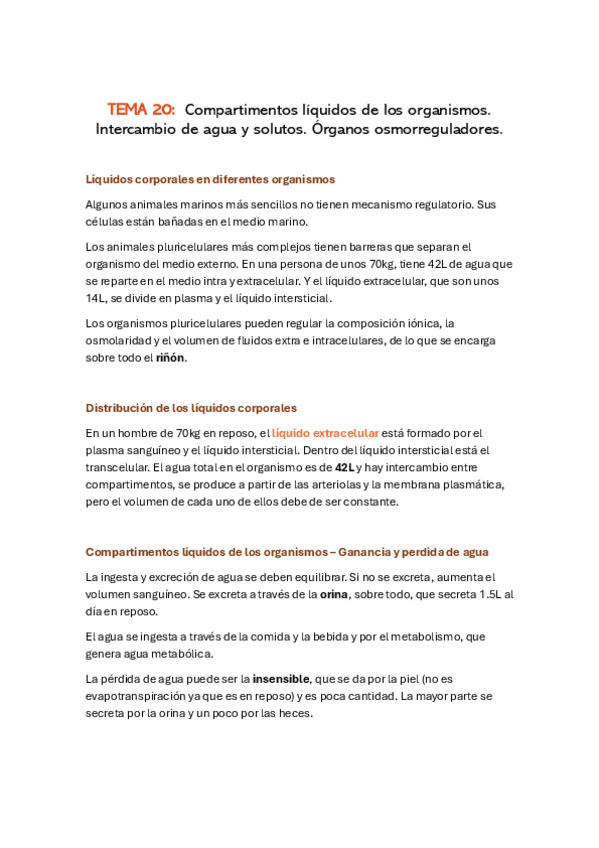 TEMA 20: Compartimentos líquidos de los organismos. Intercambio de agua y solutos. Órganos osmorreguladores.

Líquidos corporales en diferentes organismos

Algunos animales marinos más sencillos no tienen mecanismo regulatorio. Sus células están bañadas en el medio marino.

Los animales pluricelulares más complejos tienen barreras que separan el organismo del medio externo. En una persona de unos 70kg, tiene 42L de agua que se reparte en el medio intra y extracelular. Y el líquido extracelular, que son unos 14L, se divide en plasma y el líquido intersticial.

Los organismos pluricelulares pueden regular la composición iónica, la osmolaridad y el volumen de fluidos extra e intracelulares, de lo que se encarga sobre todo el riñón.

Distribución de los líquidos corporales

En un hombre de 70kg en reposo, el líquido extracelular está formado por el plasma sanguíneo y el líquido intersticial. Dentro del líquido intersticial está el transcelular. El agua total en el organismo es de 42L y hay intercambio entre compartimentos, se produce a partir de las arteriolas y la membrana plasmática, pero el volumen de cada uno de ellos debe de ser constante.

Compartimentos líquidos de los organismos – Ganancia y perdida de agua

La ingesta y excreción de agua se deben equilibrar. Si no se excreta, aumenta el volumen sanguíneo. Se excreta a través de la orina, sobre todo, que secreta 1.5L al día en reposo.

El agua se ingesta a través de la comida y la bebida y por el metabolismo, que genera agua metabólica.

La pérdida de agua puede ser la insensible, que se da por la piel (no es evapotranspiración ya que es en reposo) y es poca cantidad. La mayor parte se secreta por la orina y un poco por las heces.